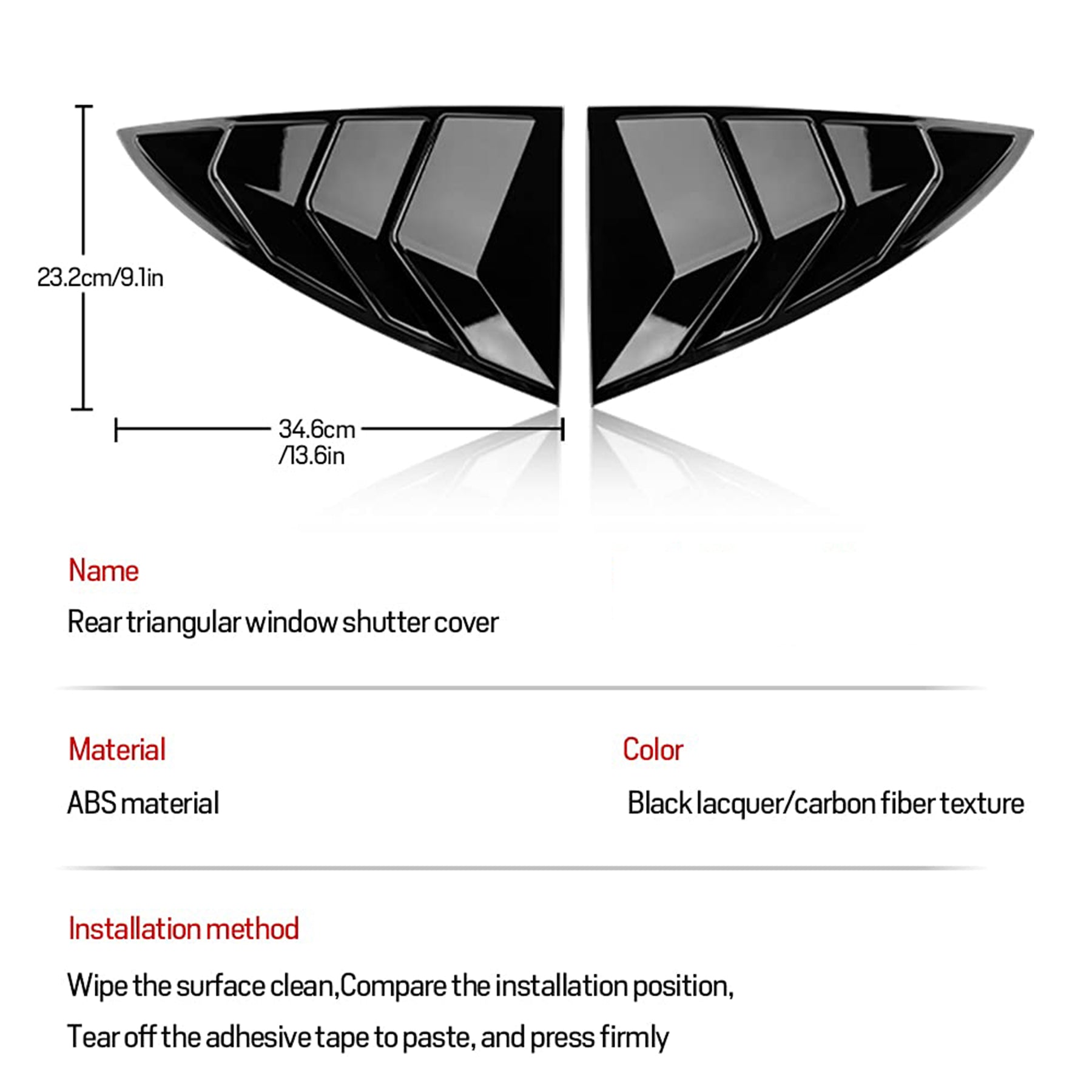 23.2cm/9.1in

34.6cm
/13.6in

Name

Rear triangular window shutter cover

Material

ABS material

Color

Black lacquer/carbon fiber texture

Installation method

Wipe the surface clean,Compare the installation position,

Tear off the adhesive tape to paste, and press firmly